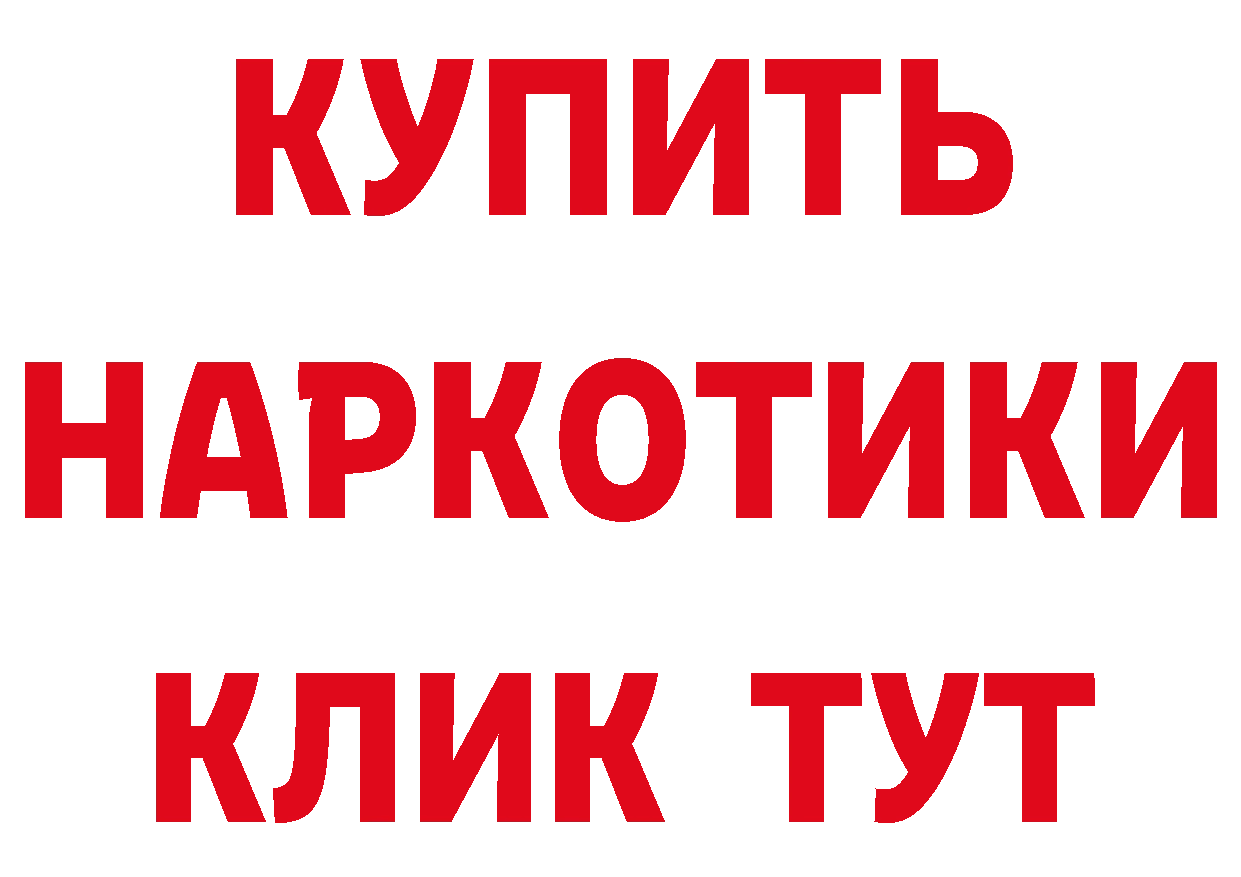 КУПИТЬ
НАРКОТИКИ
КЛИК ТУТ